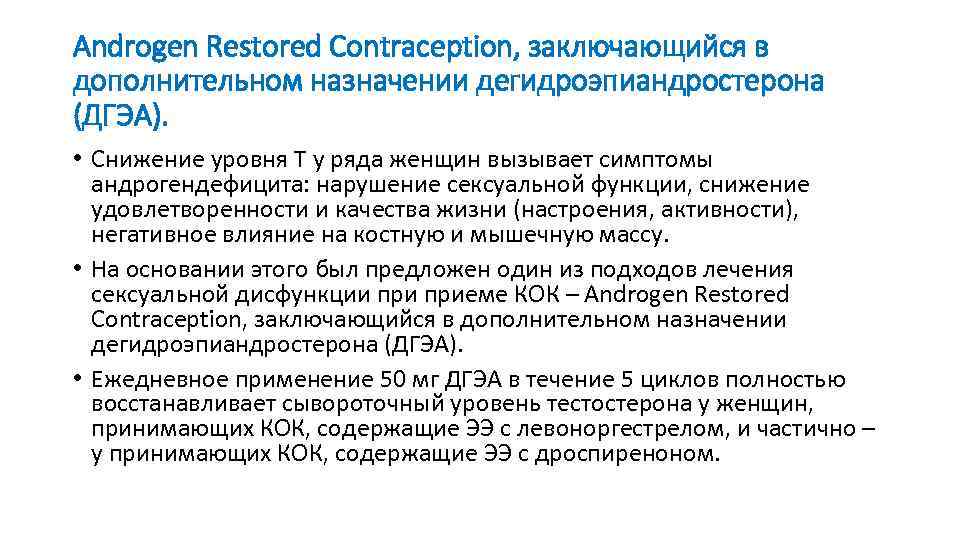 Androgen Restored Contraception, заключающийся в дополнительном назначении дегидроэпиандростерона (ДГЭА).

• Снижение уровня Т у ряда женщин вызывает симптомы андрогендефицита: нарушение сексуальной функции, снижение удовлетворенности и качества жизни (настроения, активности), негативное влияние на костную и мышечную массу.

• На основании этого был предложен один из подходов лечения сексуальной дисфункции при приеме КОК – Androgen Restored Contraception, заключающийся в дополнительном назначении дегидроэпиандростерона (ДГЭА).

• Ежедневное применение 50 мг ДГЭА в течение 5 циклов полностью восстанавливает сывороточный уровень тестостерона у женщин, принимающих КОК, содержащие ЭЭ с левоноргестрелом, и частично – у принимающих КОК, содержащие ЭЭ с дроспиреноном.